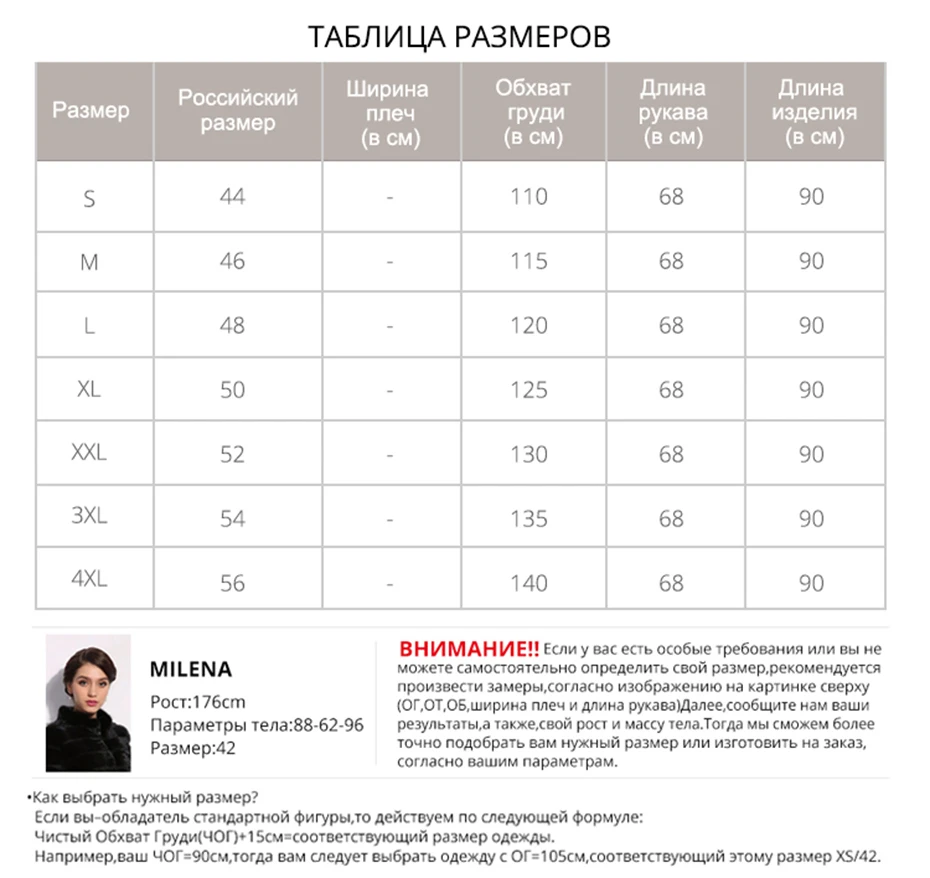 ТАБЛИЦА РАЗМЕРОВ

| Размер | Российский размер | Ширина плеч (в см) | Обхват груди (в см) | Длина рукава (в см) | Длина изделия (в см) |
|---|---|---|---|---|---|
| S | 44 | - | 110 | 68 | 90 |
| M | 46 | - | 115 | 68 | 90 |
| L | 48 | - | 120 | 68 | 90 |
| XL | 50 | - | 125 | 68 | 90 |
| XXL | 52 | - | 130 | 68 | 90 |
| 3XL | 54 | - | 135 | 68 | 90 |
| 4XL | 56 | - | 140 | 68 | 90 |

MILENA
Рост:176cm
Параметры тела:88-62-96
Размер:42

ВНИМАНИЕ!! Если у вас есть особые требования или вы не можете самостоятельно определить свой размер,рекомендуется произвести замеры,согласно изображению на картинке сверху (ОГ,ОТ,ОБ,ширина плеч и длина рукава)Далее,сообщите нам ваши результаты,а также,свой рост и массу тела.Тогда мы сможем более точно подобрать вам нужный размер или изготовить на заказ, согласно вашим параметрам.

•Как выбрать нужный размер?
Если вы-обладатель стандартной фигуры,то действуем по следующей формуле:
Чистый Обхват Груди(ЧОГ)+15см=соответствующий размер одежды.
Например,ваш ЧОГ=90см,тогда вам следует выбрать одежду с ОГ=105см,соответствующий этому размер XS/42.